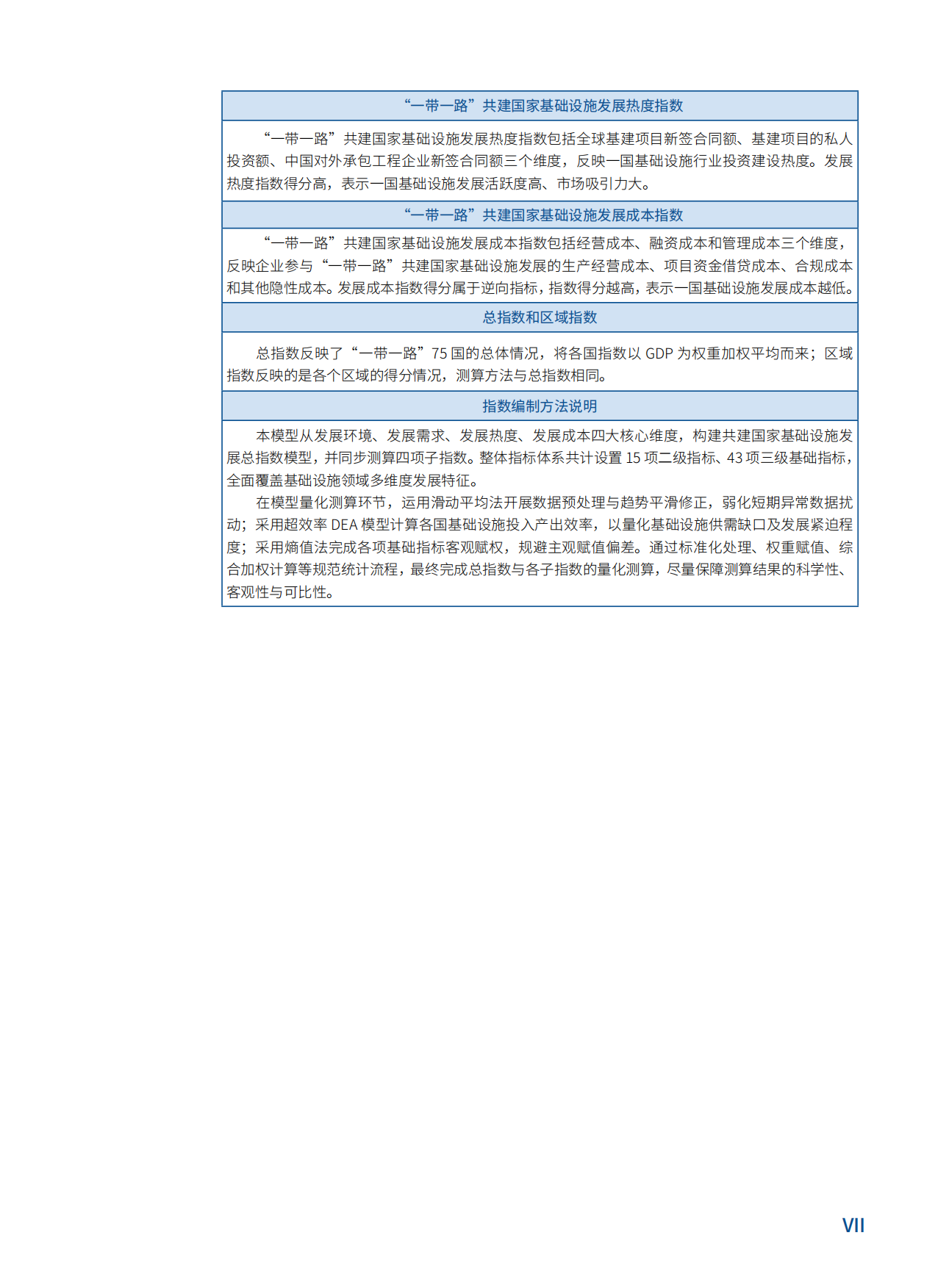 “一带一路”共建国家基础设施发展热度指数

“一带一路”共建国家基础设施发展热度指数包括全球基建项目新签合同额、基建项目的私人投资额、中国对外承包工程企业新签合同额三个维度，反映一国基础设施行业投资建设热度。发展热度指数得分高，表示一国基础设施发展活跃度高、市场吸引力大。

“一带一路”共建国家基础设施发展成本指数

“一带一路”共建国家基础设施发展成本指数包括经营成本、融资成本和管理成本三个维度，反映企业参与“一带一路”共建国家基础设施发展的生产经营成本、项目资金借贷成本、合规成本和其他隐性成本。发展成本指数得分属于逆向指标，指数得分越高，表示一国基础设施发展成本越低。

总指数和区域指数

总指数反映了“一带一路”75国的总体情况，将各国指数以GDP为权重加权平均而来；区域指数反映的是各个区域的得分情况，测算方法与总指数相同。

指数编制方法说明

本模型从发展环境、发展需求、发展热度、发展成本四大核心维度，构建共建国家基础设施发展总指数模型，并同步测算四项子指数。整体指标体系共计设置15项二级指标、43项三级基础指标，全面覆盖基础设施领域多维度发展特征。

在模型量化测算环节，运用滑动平均法开展数据预处理与趋势平滑修正，弱化短期异常数据扰动；采用超效率DEA模型计算各国基础设施投入产出效率，以量化基础设施供需缺口及发展紧迫程度；采用熵值法完成各项基础指标客观赋权，规避主观赋值偏差。通过标准化处理、权重赋值、综合加权计算等规范统计流程，最终完成总指数与各子指数的量化测算，尽量保障测算结果的科学性、客观性与可比性。

VII